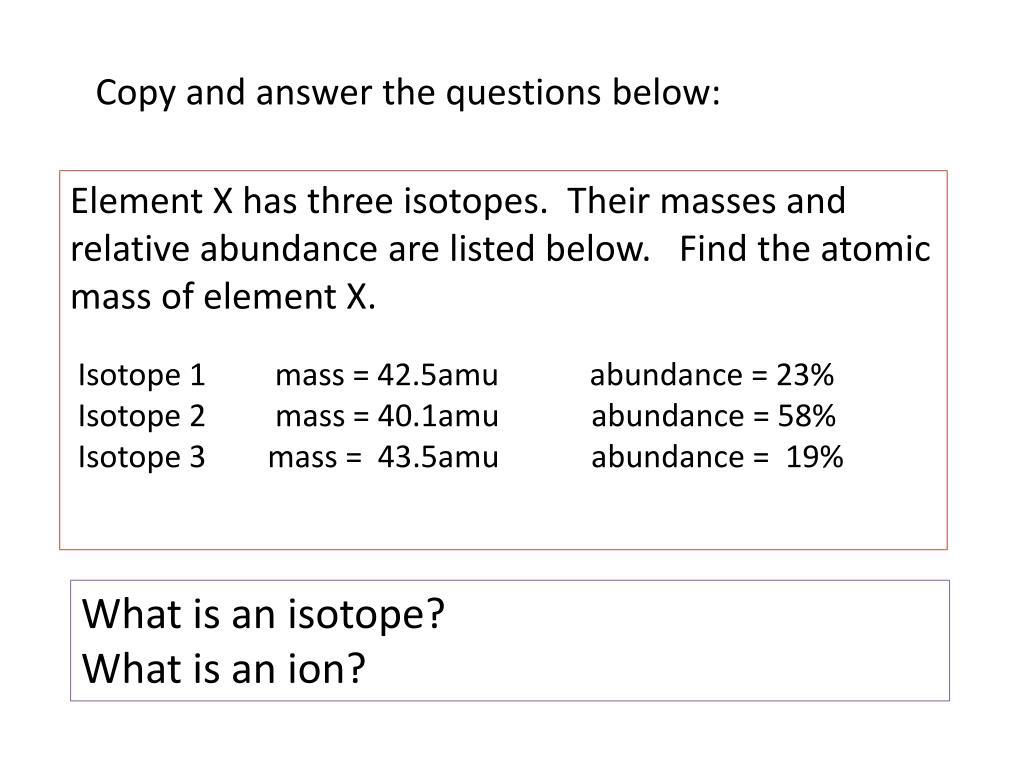 Copy and answer the questions below:

Element X has three isotopes. Their masses and relative abundance are listed below. Find the atomic mass of element X.

Isotope 1 mass = 42.5amu abundance = 23%
Isotope 2 mass = 40.1amu abundance = 58%
Isotope 3 mass = 43.5amu abundance = 19%

What is an isotope?
What is an ion?